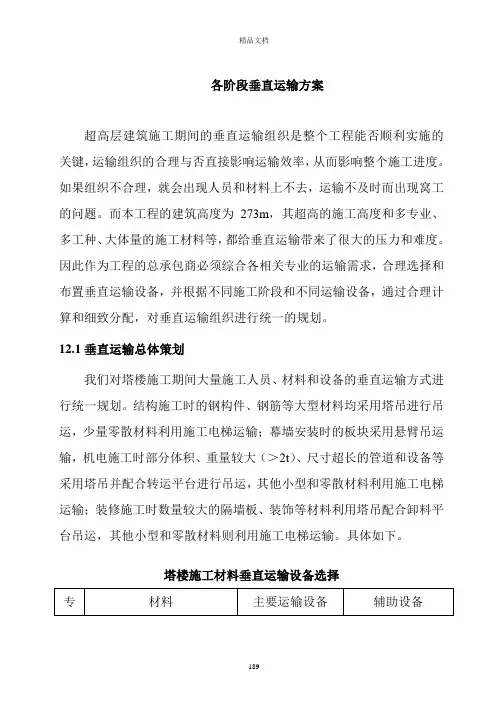 精品文档

各阶段垂直运输方案

超高层建筑施工期间的垂直运输组织是整个工程能否顺利实施的关键，运输组织的合理与否直接影响运输效率，从而影响整个施工进度。如果组织不合理，就会出现人员和材料上不去，运输不及时而出现窝工的问题。而本工程的建筑高度为 273m，其超高的施工高度和多专业、多工种、大体量的施工材料等，都给垂直运输带来了很大的压力和难度。因此作为工程的总承包商必须综合各相关专业的运输需求，合理选择和布置垂直运输设备，并根据不同施工阶段和不同运输设备，通过合理计算和细致分配，对垂直运输组织进行统一的规划。

12.1 垂直运输总体策划

我们对塔楼施工期间大量施工人员、材料和设备的垂直运输方式进行统一规划。结构施工时的钢构件、钢筋等大型材料均采用塔吊进行吊运，少量零散材料利用施工电梯运输；幕墙安装时的板块采用悬臂吊运输，机电施工时部分体积、重量较大（＞2t）、尺寸超长的管道和设备等采用塔吊并配合转运平台进行吊运，其他小型和零散材料利用施工电梯运输；装修施工时数量较大的隔墙板、装饰等材料利用塔吊配合卸料平台吊运，其他小型和零散材料则利用施工电梯运输。具体如下。

塔楼施工材料垂直运输设备选择

| 专 | 材料 | 主要运输设备 | 辅助设备 |
|---|---|---|---|

189